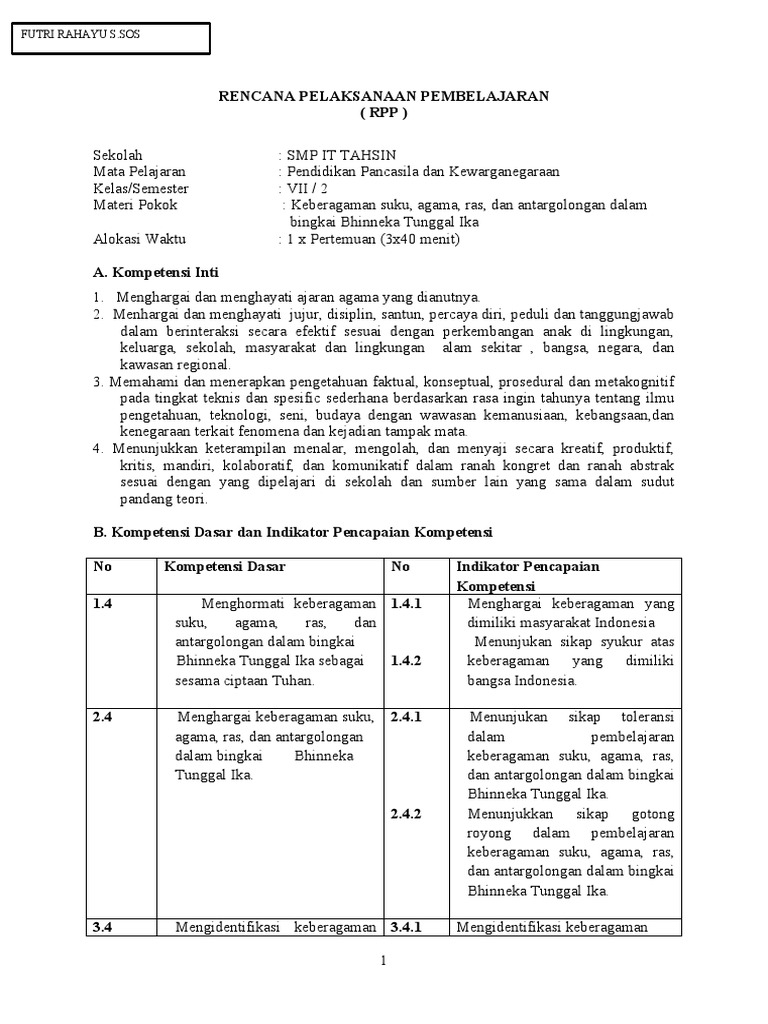 FUTRI RAHAYU S.SOS

RENCANA PELAKSANAAN PEMBELAJARAN
( RPP )

Sekolah : SMP IT TAHSIN
Mata Pelajaran : Pendidikan Pancasila dan Kewarganegaraan
Kelas/Semester : VII / 2
Materi Pokok : Keberagaman suku, agama, ras, dan antargolongan dalam bingkai Bhinneka Tunggal Ika
Alokasi Waktu : 1 x Pertemuan (3x40 menit)

A. Kompetensi Inti

1. Menghargai dan menghayati ajaran agama yang dianutnya.
2. Menhargai dan menghayati jujur, disiplin, santun, percaya diri, peduli dan tanggungjawab dalam berinteraksi secara efektif sesuai dengan perkembangan anak di lingkungan, keluarga, sekolah, masyarakat dan lingkungan alam sekitar , bangsa, negara, dan kawasan regional.
3. Memahami dan menerapkan pengetahuan faktual, konseptual, prosedural dan metakognitif pada tingkat teknis dan spesific sederhana berdasarkan rasa ingin tahunya tentang ilmu pengetahuan, teknologi, seni, budaya dengan wawasan kemanusiaan, kebangsaan,dan kenegaraan terkait fenomena dan kejadian tampak mata.
4. Menunjukkan keterampilan menalar, mengolah, dan menyaji secara kreatif, produktif, kritis, mandiri, kolaboratif, dan komunikatif dalam ranah kongret dan ranah abstrak sesuai dengan yang dipelajari di sekolah dan sumber lain yang sama dalam sudut pandang teori.

B. Kompetensi Dasar dan Indikator Pencapaian Kompetensi

| No | Kompetensi Dasar | No | Indikator Pencapaian Kompetensi |
|---|---|---|---|
| 1.4 | Menghormati keberagaman suku, agama, ras, dan antargolongan dalam bingkai Bhinneka Tunggal Ika sebagai sesama ciptaan Tuhan. | 1.4.1 | Menghargai keberagaman yang dimiliki masyarakat Indonesia |
| | | 1.4.2 | Menunjukan sikap syukur atas keberagaman yang dimiliki bangsa Indonesia. |
| 2.4 | Menghargai keberagaman suku, agama, ras, dan antargolongan dalam bingkai Bhinneka Tunggal Ika. | 2.4.1 | Menunjukan sikap toleransi dalam pembelajaran keberagaman suku, agama, ras, dan antargolongan dalam bingkai Bhinneka Tunggal Ika. |
| | | 2.4.2 | Menunjukkan sikap gotong royong dalam pembelajaran keberagaman suku, agama, ras, dan antargolongan dalam bingkai Bhinneka Tunggal Ika. |
| 3.4 | Mengidentifikasi keberagaman | 3.4.1 | Mengidentifikasi keberagaman |

1